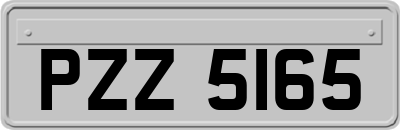 PZZ 5165